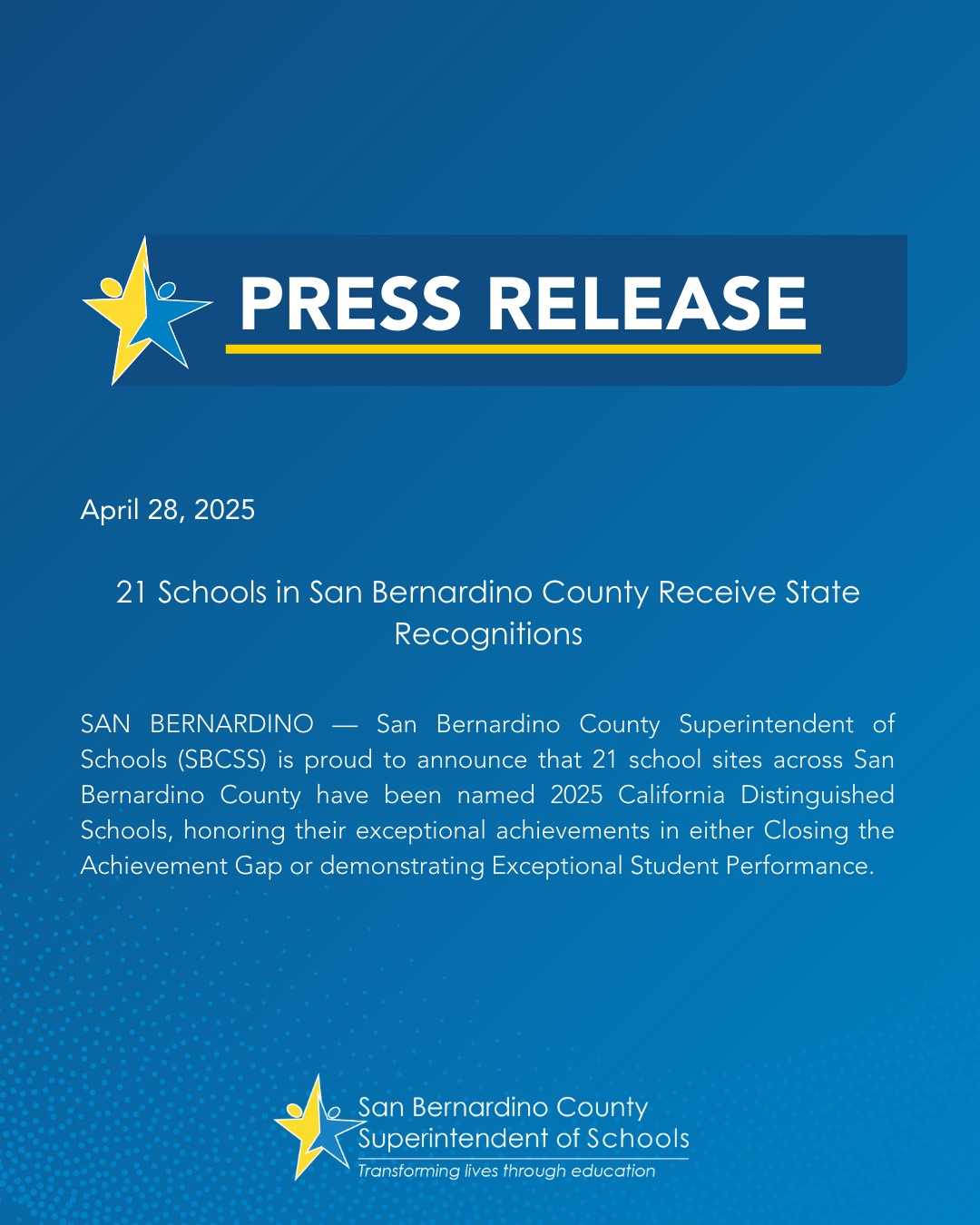 PRESS RELEASE

April 28, 2025

21 Schools in San Bernardino County Receive State Recognitions

SAN BERNARDINO — San Bernardino County Superintendent of Schools (SBCSS) is proud to announce that 21 school sites across San Bernardino County have been named 2025 California Distinguished Schools, honoring their exceptional achievements in either Closing the Achievement Gap or demonstrating Exceptional Student Performance.

San Bernardino County
Superintendent of Schools
Transforming lives through education